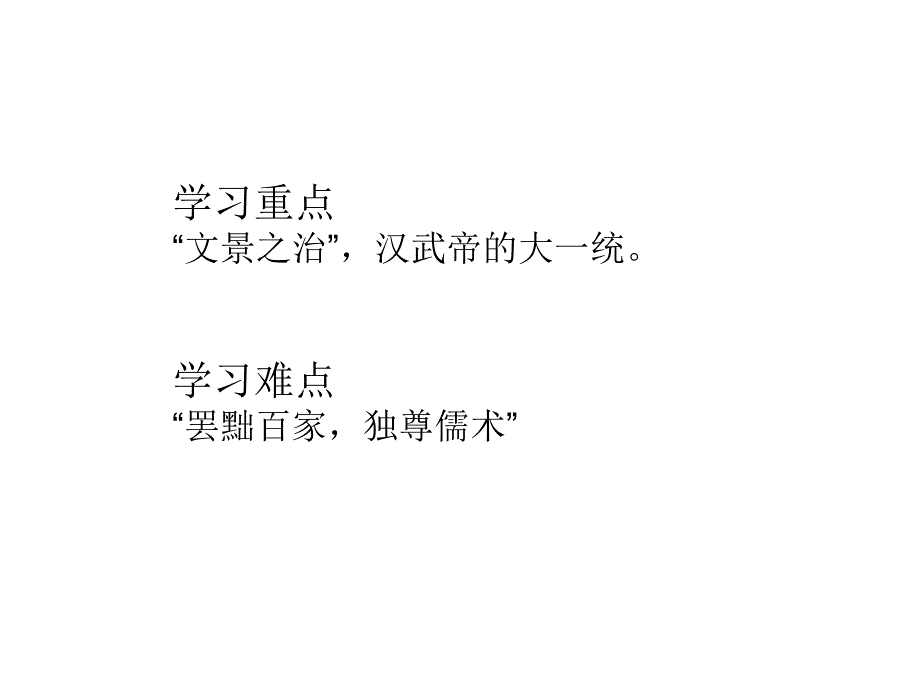 学习重点
“文景之治”，汉武帝的大一统。

学习难点
“罢黜百家，独尊儒术”